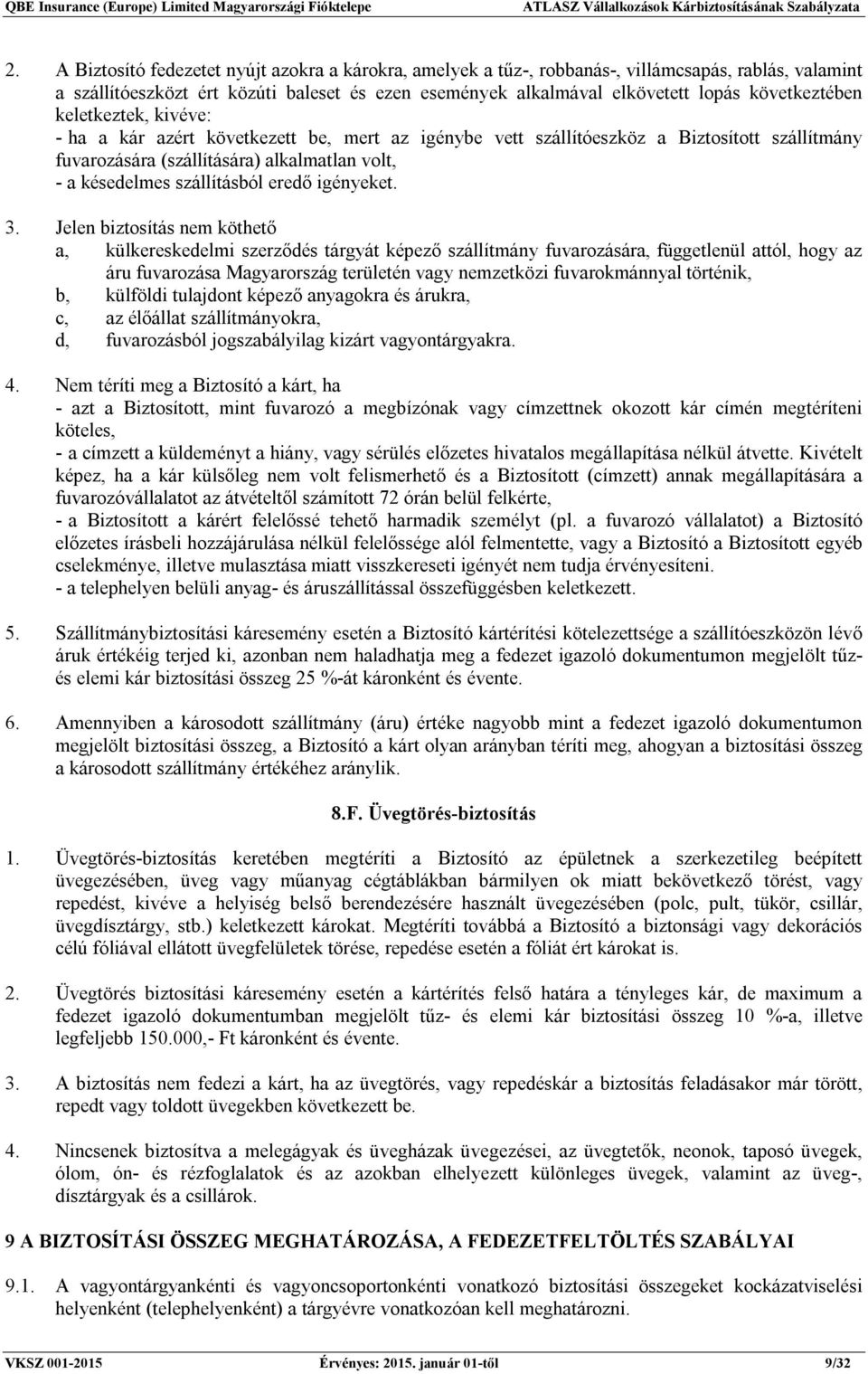 QBE Insurance (Europe) Limited Magyarországi Fióktelepe ATLASZ Vállalkozások Kárbiztosításának Szabályzata

2. A Biztosító fedezetet nyújt azokra a károkra, amelyek a tűz-, robbanás-, villámcsapás, rablás, valamint a szállítóeszközt ért közúti baleset és ezen események alkalmával elkövetett lopás következtében keletkeztek, kivéve:
- ha a kár azért következett be, mert az igénybe vett szállítóeszköz a Biztosított szállítmány fuvarozására (szállítására) alkalmatlan volt,
- a késedelmes szállításból eredő igényeket.

3. Jelen biztosítás nem köthető
a, külkereskedelmi szerződés tárgyát képező szállítmány fuvarozására, függetlenül attól, hogy az áru fuvarozása Magyarország területén vagy nemzetközi fuvarokmánnyal történik,
b, külföldi tulajdont képező anyagokra és árukra,
c, az élőállat szállítmányokra,
d, fuvarozásból jogszabályilag kizárt vagyontárgyakra.

4. Nem téríti meg a Biztosító a kárt, ha
- azt a Biztosított, mint fuvarozó a megbízónak vagy címzettnek okozott kár címén megtéríteni köteles,
- a címzett a küldeményt a hiány, vagy sérülés előzetes hivatalos megállapítása nélkül átvette. Kivételt képez, ha a kár külsőleg nem volt felismerhető és a Biztosított (címzett) annak megállapítására a fuvarozóvállalatot az átvételtől számított 72 órán belül felkérte,
- a Biztosított a kárért felelőssé tehető harmadik személyt (pl. a fuvarozó vállalatot) a Biztosító előzetes írásbeli hozzájárulása nélkül felelőssége alól felmentette, vagy a Biztosító a Biztosított egyéb cselekménye, illetve mulasztása miatt visszkereseti igényét nem tudja érvényesíteni.
- a telephelyen belüli anyag- és áruszállítással összefüggésben keletkezett.

5. Szállítmánybiztosítási káresemény esetén a Biztosító kártérítési kötelezettsége a szállítóeszközön lévő áruk értékéig terjed ki, azonban nem haladhatja meg a fedezet igazoló dokumentumon megjelölt tűz- és elemi kár biztosítási összeg 25 %-át káronként és évente.

6. Amennyiben a károsodott szállítmány (áru) értéke nagyobb mint a fedezet igazoló dokumentumon megjelölt biztosítási összeg, a Biztosító a kárt olyan arányban téríti meg, ahogyan a biztosítási összeg a károsodott szállítmány értékéhez aránylik.

8.F. Üvegtörés-biztosítás

1. Üvegtörés-biztosítás keretében megtéríti a Biztosító az épületnek a szerkezetileg beépített üvegezésében, üveg vagy műanyag cégtáblákban bármilyen ok miatt bekövetkező törést, vagy repedést, kivéve a helyiség belső berendezésére használt üvegezésében (polc, pult, tükör, csillár, üvegdísztárgy, stb.) keletkezett károkat. Megtéríti továbbá a Biztosító a biztonsági vagy dekorációs célú fóliával ellátott üvegfelületek törése, repedése esetén a fóliát ért károkat is.

2. Üvegtörés biztosítási káresemény esetén a kártérítés felső határa a tényleges kár, de maximum a fedezet igazoló dokumentumban megjelölt tűz- és elemi kár biztosítási összeg 10 %-a, illetve legfeljebb 150.000,- Ft káronként és évente.

3. A biztosítás nem fedezi a kárt, ha az üvegtörés, vagy repedéskár a biztosítás feladásakor már törött, repedt vagy toldott üvegekben következett be.

4. Nincsenek biztosítva a melegágyak és üvegházak üvegezései, az üvegtetők, neonok, taposó üvegek, ólom, ón- és rézfoglalatok és az azokban elhelyezett különleges üvegek, valamint az üveg-, dísztárgyak és a csillárok.

9 A BIZTOSÍTÁSI ÖSSZEG MEGHATÁROZÁSA, A FEDEZETFELTÖLTÉS SZABÁLYAI

9.1. A vagyontárgyankénti és vagyoncsoportonkénti vonatkozó biztosítási összegeket kockázatviselési helyenként (telephelyenként) a tárgyévre vonatkozóan kell meghatározni.

VKSZ 001-2015 Érvényes: 2015. január 01-től 9/32